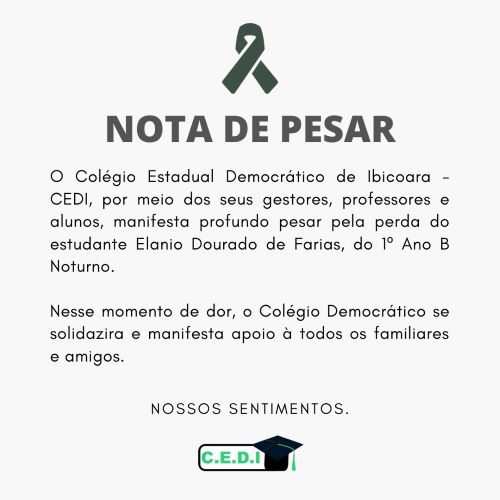 NOTA DE PESAR

O Colégio Estadual Democrático de Ibicoara - CEDI, por meio dos seus gestores, professores e alunos, manifesta profundo pesar pela perda do estudante Elanio Dourado de Farias, do 1º Ano B Noturno.

Nesse momento de dor, o Colégio Democrático se solidazira e manifesta apoio à todos os familiares e amigos.

NOSSOS SENTIMENTOS.

C.E.D.I